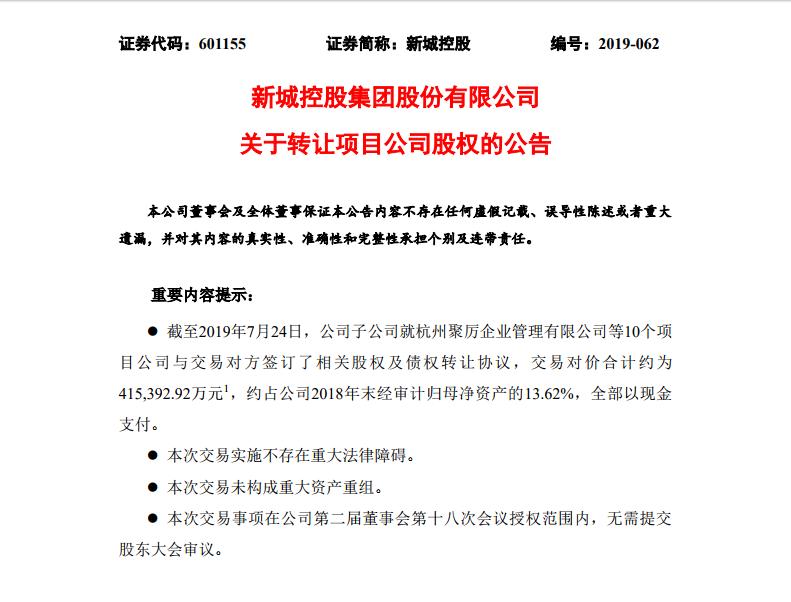 证券代码：601155　　证券简称：新城控股　　编号：2019-062

新城控股集团股份有限公司
关于转让项目公司股权的公告

本公司董事会及全体董事保证本公告内容不存在任何虚假记载、误导性陈述或者重大遗漏，并对其内容的真实性、准确性和完整性承担个别及连带责任。

重要内容提示：

● 截至2019年7月24日，公司子公司就杭州聚厉企业管理有限公司等10个项目公司与交易对方签订了相关股权及债权转让协议，交易对价合计约为415,392.92万元$^1$，约占公司2018年末经审计归母净资产的13.62%，全部以现金支付。

● 本次交易实施不存在重大法律障碍。

● 本次交易未构成重大资产重组。

● 本次交易事项在公司第二届董事会第十八次会议授权范围内，无需提交股东大会审议。